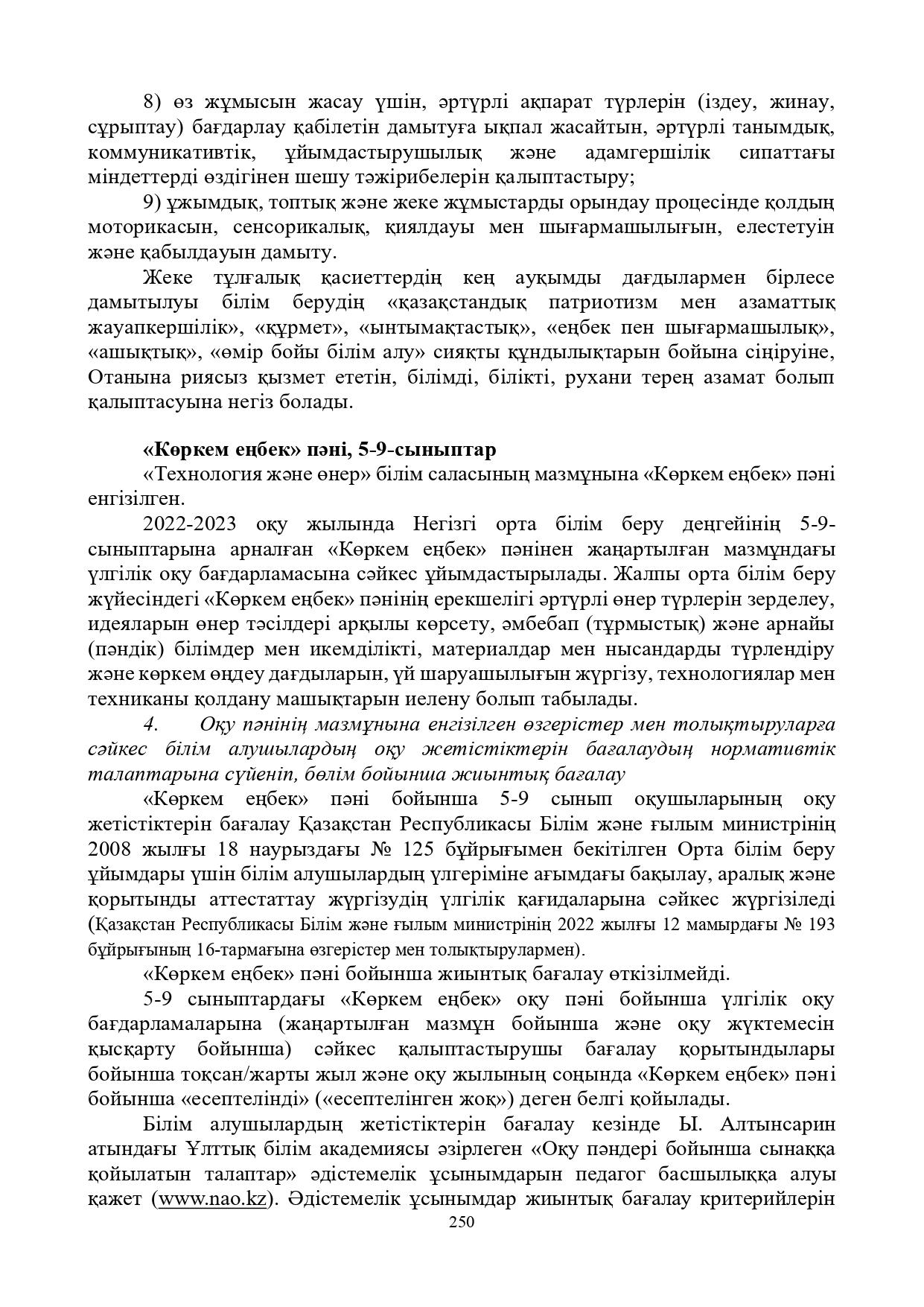 8) өз жұмысын жасау үшін, әртүрлі ақпарат түрлерін (іздеу, жинау, сұрыптау) бағдарлау қабілетін дамытуға ықпал жасайтын, әртүрлі танымдық, коммуникативтік, ұйымдастырушылық және адамгершілік сипаттағы міндеттерді өздігінен шешу тәжірибелерін қалыптастыру;

9) ұжымдық, топтық және жеке жұмыстарды орындау процесінде қолдың моторикасын, сенсорикалық, қиялдауы мен шығармашылығын, елестетуін және қабылдауын дамыту.

Жеке тұлғалық қасиеттердің кең ауқымды дағдылармен бірлесе дамытылуы білім берудің «қазақстандық патриотизм мен азаматтық жауапкершілік», «құрмет», «ынтымақтастық», «еңбек пен шығармашылық», «ашықтық», «өмір бойы білім алу» сияқты құндылықтарын бойына сіңіруіне, Отанына риясыз қызмет ететін, білімді, білікті, рухани терең азамат болып қалыптасуына негіз болады.

«Көркем еңбек» пәні, 5-9-сыныптар

«Технология және өнер» білім саласының мазмұнына «Көркем еңбек» пәні енгізілген.

2022-2023 оқу жылында Негізгі орта білім беру деңгейінің 5-9-сыныптарына арналған «Көркем еңбек» пәнінен жаңартылған мазмұндағы үлгілік оқу бағдарламасына сәйкес ұйымдастырылады. Жалпы орта білім беру жүйесіндегі «Көркем еңбек» пәнінің ерекшелігі әртүрлі өнер түрлерін зерделеу, идеяларын өнер тәсілдері арқылы көрсету, әмбебап (тұрмыстық) және арнайы (пәндік) білімдер мен икемділікті, материалдар мен нысандарды түрлендіру және көркем өңдеу дағдыларын, үй шаруашылығын жүргізу, технологиялар мен техниканы қолдану машықтарын иелену болып табылады.

4. Оқу пәнінің мазмұнына енгізілген өзгерістер мен толықтыруларға сәйкес білім алушылардың оқу жетістіктерін бағалаудың нормативтік талаптарына сүйеніп, бөлім бойынша жиынтық бағалау

«Көркем еңбек» пәні бойынша 5-9 сынып оқушыларының оқу жетістіктерін бағалау Қазақстан Республикасы Білім және ғылым министрінің 2008 жылғы 18 наурыздағы № 125 бұйрығымен бекітілген Орта білім беру ұйымдары үшін білім алушылардың үлгеріміне ағымдағы бақылау, аралық және қорытынды аттестаттау жүргізудің үлгілік қағидаларына сәйкес жүргізіледі (Қазақстан Республикасы Білім және ғылым министрінің 2022 жылғы 12 мамырдағы № 193 бұйрығының 16-тармағына өзгерістер мен толықтырулармен).

«Көркем еңбек» пәні бойынша жиынтық бағалау өткізілмейді.

5-9 сыныптардағы «Көркем еңбек» оқу пәні бойынша үлгілік оқу бағдарламаларына (жаңартылған мазмұн бойынша және оқу жүктемесін қысқарту бойынша) сәйкес қалыптастырушы бағалау қорытындылары бойынша тоқсан/жарты жыл және оқу жылының соңында «Көркем еңбек» пәні бойынша «есептелінді» («есептелінген жоқ») деген белгі қойылады.

Білім алушылардың жетістіктерін бағалау кезінде Ы. Алтынсарин атындағы Ұлттық білім академиясы әзірлеген «Оқу пәндері бойынша сынаққа қойылатын талаптар» әдістемелік ұсынымдарын педагог басшылыққа алуы қажет (www.nao.kz). Әдістемелік ұсынымдар жиынтық бағалау критерийлерін

250